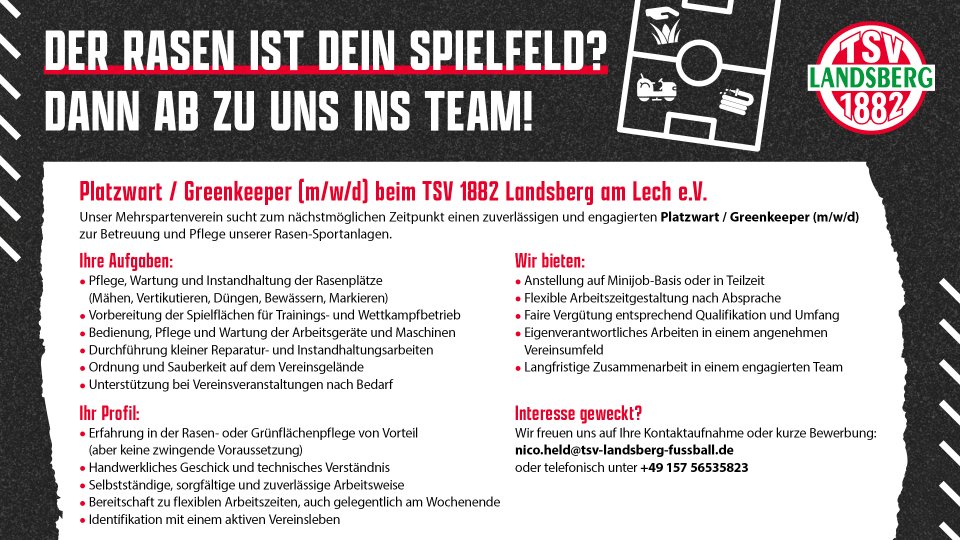 DER RASEN IST DEIN SPIELFELD?
DANN AB ZU UNS INS TEAM!

TSV
LANDSBERG
1882

Platzwart / Greenkeeper (m/w/d) beim TSV 1882 Landsberg am Lech e.V.

Unser Mehrspartenverein sucht zum nächstmöglichen Zeitpunkt einen zuverlässigen und engagierten Platzwart / Greenkeeper (m/w/d) zur Betreuung und Pflege unserer Rasen-Sportanlagen.

Ihre Aufgaben:
• Pflege, Wartung und Instandhaltung der Rasenplätze (Mähen, Vertikutieren, Düngen, Bewässern, Markieren)
• Vorbereitung der Spielflächen für Trainings- und Wettkampfbetrieb
• Bedienung, Pflege und Wartung der Arbeitsgeräte und Maschinen
• Durchführung kleiner Reparatur- und Instandhaltungsarbeiten
• Ordnung und Sauberkeit auf dem Vereinsgelände
• Unterstützung bei Vereinsveranstaltungen nach Bedarf

Ihr Profil:
• Erfahrung in der Rasen- oder Grünflächenpflege von Vorteil (aber keine zwingende Voraussetzung)
• Handwerkliches Geschick und technisches Verständnis
• Selbstständige, sorgfältige und zuverlässige Arbeitsweise
• Bereitschaft zu flexiblen Arbeitszeiten, auch gelegentlich am Wochenende
• Identifikation mit einem aktiven Vereinsleben

Wir bieten:
• Anstellung auf Minijob-Basis oder in Teilzeit
• Flexible Arbeitszeitgestaltung nach Absprache
• Faire Vergütung entsprechend Qualifikation und Umfang
• Eigenverantwortliches Arbeiten in einem angenehmen Vereinsumfeld
• Langfristige Zusammenarbeit in einem engagierten Team

Interesse geweckt?
Wir freuen uns auf Ihre Kontaktaufnahme oder kurze Bewerbung:
nico.held@tsv-landsberg-fussball.de
oder telefonisch unter +49 157 56535823